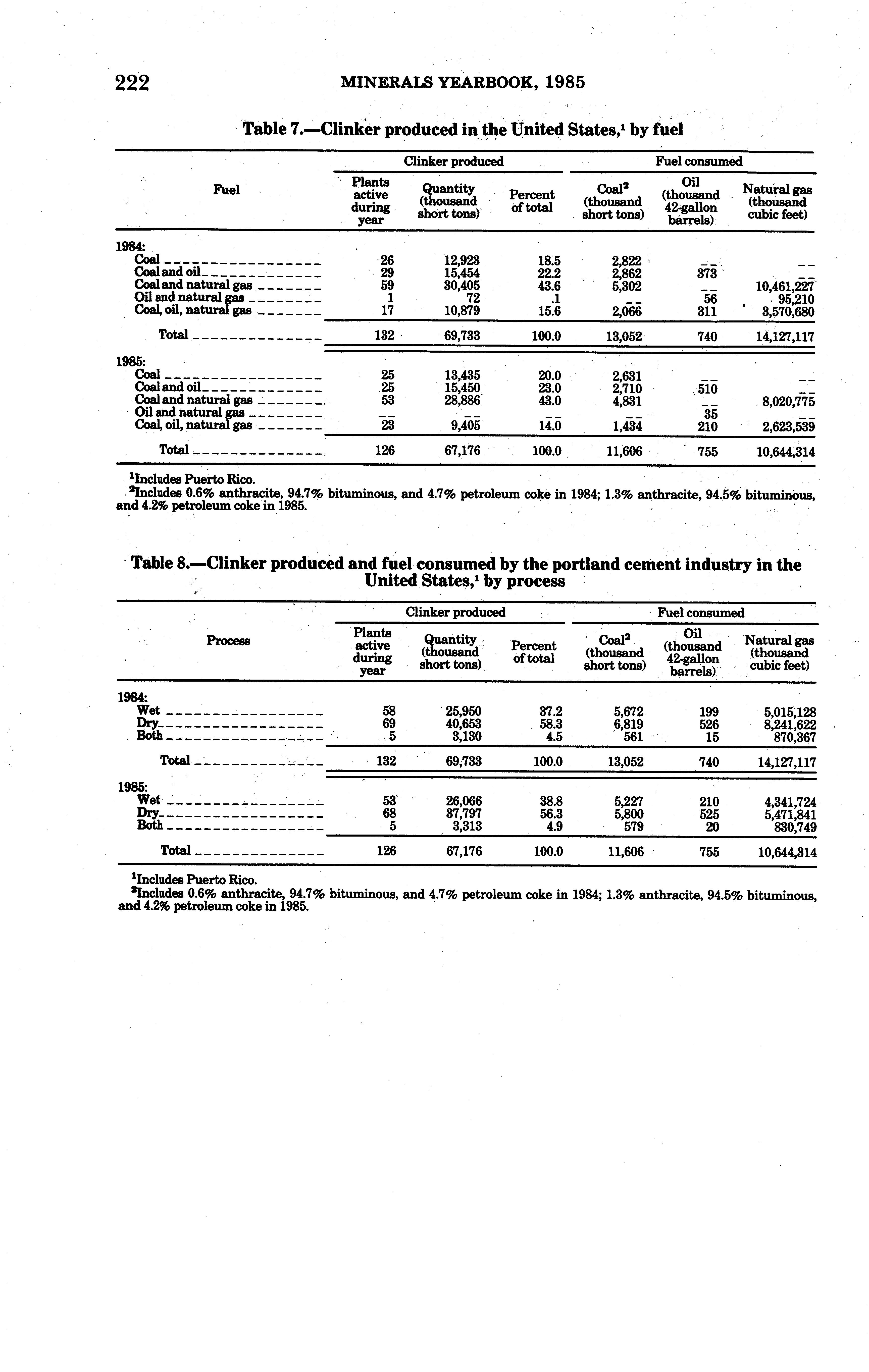 222 MINERALS YEARBOOK, 1985

Table 7.—Clinker produced in the United States,$^1$ by fuel

| Fuel | Clinker produced: Plants active during year | Clinker produced: Quantity (thousand short tons) | Clinker produced: Percent of total | Fuel consumed: Coal$^2$ (thousand short tons) | Fuel consumed: Oil (thousand 42-gallon barrels) | Fuel consumed: Natural gas (thousand cubic feet) |
|---|---|---|---|---|---|---|
| 1984: | | | | | | |
| Coal | 26 | 12,923 | 18.5 | 2,822 | -- | -- |
| Coal and oil | 29 | 15,454 | 22.2 | 2,862 | 373 | -- |
| Coal and natural gas | 59 | 30,405 | 43.6 | 5,302 | -- | 10,461,227 |
| Oil and natural gas | 1 | 72 | .1 | -- | 56 | 95,210 |
| Coal, oil, natural gas | 17 | 10,879 | 15.6 | 2,066 | 311 | 3,570,680 |
| Total | 132 | 69,733 | 100.0 | 13,052 | 740 | 14,127,117 |
| 1985: | | | | | | |
| Coal | 25 | 13,435 | 20.0 | 2,631 | -- | -- |
| Coal and oil | 25 | 15,450 | 23.0 | 2,710 | 510 | -- |
| Coal and natural gas | 53 | 28,886 | 43.0 | 4,831 | -- | 8,020,775 |
| Oil and natural gas | -- | -- | -- | -- | 35 | -- |
| Coal, oil, natural gas | 23 | 9,405 | 14.0 | 1,434 | 210 | 2,623,539 |
| Total | 126 | 67,176 | 100.0 | 11,606 | 755 | 10,644,314 |

$^1$Includes Puerto Rico.
$^2$Includes 0.6% anthracite, 94.7% bituminous, and 4.7% petroleum coke in 1984; 1.3% anthracite, 94.5% bituminous, and 4.2% petroleum coke in 1985.

Table 8.—Clinker produced and fuel consumed by the portland cement industry in the United States,$^1$ by process

| Process | Clinker produced: Plants active during year | Clinker produced: Quantity (thousand short tons) | Clinker produced: Percent of total | Fuel consumed: Coal$^2$ (thousand short tons) | Fuel consumed: Oil (thousand 42-gallon barrels) | Fuel consumed: Natural gas (thousand cubic feet) |
|---|---|---|---|---|---|---|
| 1984: | | | | | | |
| Wet | 58 | 25,950 | 37.2 | 5,672 | 199 | 5,015,128 |
| Dry | 69 | 40,653 | 58.3 | 6,819 | 526 | 8,241,622 |
| Both | 5 | 3,130 | 4.5 | 561 | 15 | 870,367 |
| Total | 132 | 69,733 | 100.0 | 13,052 | 740 | 14,127,117 |
| 1985: | | | | | | |
| Wet | 53 | 26,066 | 38.8 | 5,227 | 210 | 4,341,724 |
| Dry | 68 | 37,797 | 56.3 | 5,800 | 525 | 5,471,841 |
| Both | 5 | 3,313 | 4.9 | 579 | 20 | 830,749 |
| Total | 126 | 67,176 | 100.0 | 11,606 | 755 | 10,644,314 |

$^1$Includes Puerto Rico.
$^2$Includes 0.6% anthracite, 94.7% bituminous, and 4.7% petroleum coke in 1984; 1.3% anthracite, 94.5% bituminous, and 4.2% petroleum coke in 1985.